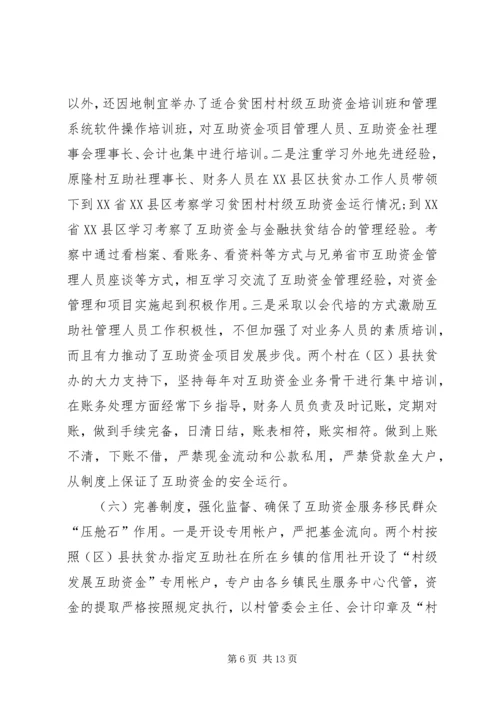 以外，还因地制宜举办了适合贫困村村级互助资金培训班和管理系统软件操作培训班，对互助资金项目管理人员、互助资金社理事会理事长、会计也集中进行培训。二是注重学习外地先进经验，原隆村互助社理事长、财务人员在XX县区扶贫办工作人员带领下到XX省XX县区考察学习贫困村村级互助资金运行情况；到XX省XX县区学习考察了互助资金与金融扶贫结合的管理经验。考察中通过看档案、看账务、看资料等方式与兄弟省市互助资金管理人员座谈等方式，相互学习交流了互助资金管理经验，对资金管理和项目实施起到积极作用。三是采取以会代培的方式激励互助社管理人员工作积极性，不但加强了对业务人员的素质培训，而且有力推动了互助资金项目发展步伐。两个村在（区）县扶贫办的大力支持下，坚持每年对互助资金业务骨干进行集中培训，在账务处理方面经常下乡指导，财务人员负责及时记账，定期对账，做到手续完备，日清日结，账表相符，账实相符。做到上账不清，下账不借，严禁现金流动和公款私用，严禁贷款垒大户，从制度上保证了互助资金的安全运行。

（六）完善制度，强化监督、确保了互助资金服务移民群众“压舱石”作用。一是开设专用帐户，严把基金流向。两个村按照（区）县扶贫办指定互助社在所在乡镇的信用社开设了“村级发展互助资金”专用帐户，专户由各乡镇民生服务中心代管，资金的提取严格按照规定执行，以村管委会主任、会计印章及“村

第6页 共13页